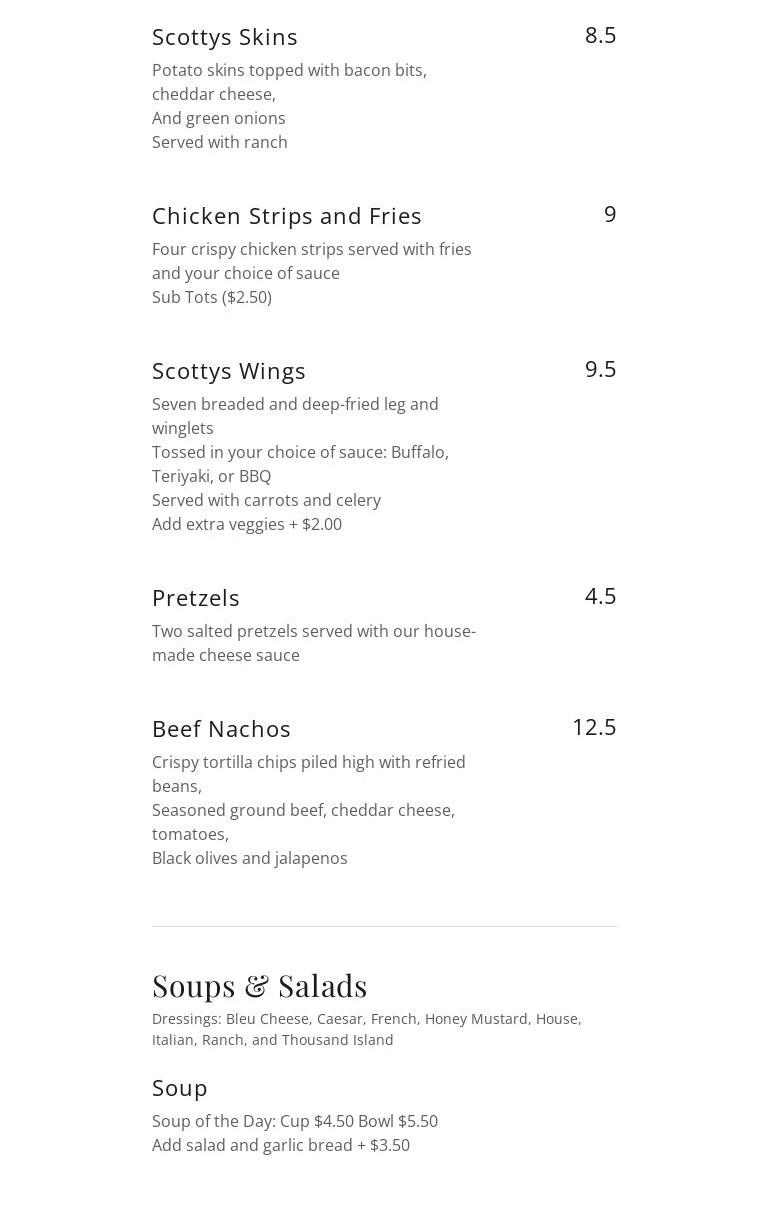 Scottys Skins
8.5
Potato skins topped with bacon bits, cheddar cheese,
And green onions
Served with ranch

Chicken Strips and Fries
9
Four crispy chicken strips served with fries and your choice of sauce
Sub Tots ($2.50)

Scottys Wings
9.5
Seven breaded and deep-fried leg and winglets
Tossed in your choice of sauce: Buffalo, Teriyaki, or BBQ
Served with carrots and celery
Add extra veggies + $2.00

Pretzels
4.5
Two salted pretzels served with our house-made cheese sauce

Beef Nachos
12.5
Crispy tortilla chips piled high with refried beans,
Seasoned ground beef, cheddar cheese, tomatoes,
Black olives and jalapenos

Soups & Salads
Dressings: Bleu Cheese, Caesar, French, Honey Mustard, House, Italian, Ranch, and Thousand Island

Soup
Soup of the Day: Cup $4.50 Bowl $5.50
Add salad and garlic bread + $3.50